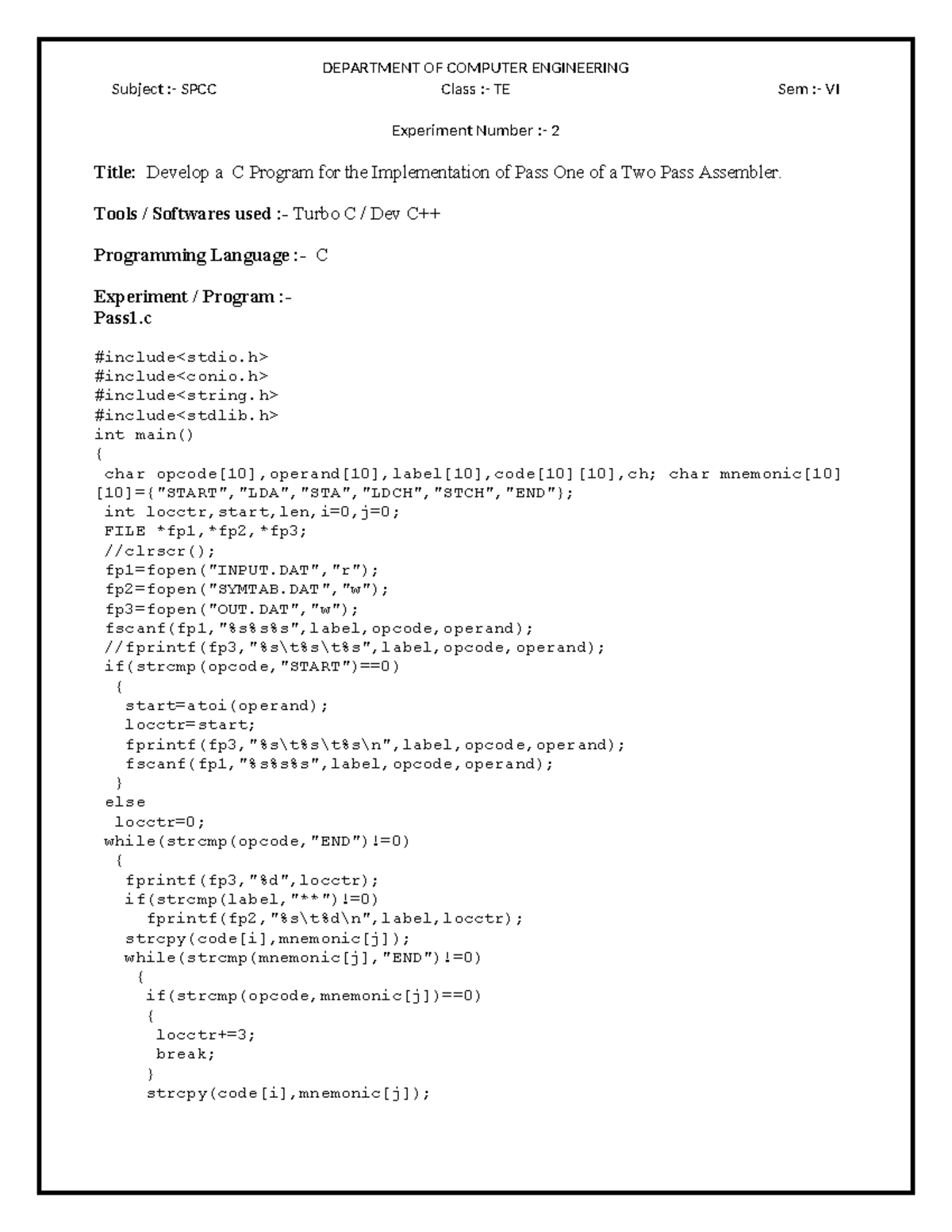 DEPARTMENT OF COMPUTER ENGINEERING
Subject :- SPCC Class :- TE Sem :- VI

Experiment Number :- 2

Title: Develop a C Program for the Implementation of Pass One of a Two Pass Assembler.

Tools / Softwares used :- Turbo C / Dev C++

Programming Language :- C

Experiment / Program :-
Pass1.c

#include<stdio.h>
#include<conio.h>
#include<string.h>
#include<stdlib.h>
int main()
{
 char opcode[10],operand[10],label[10],code[10][10],ch; char mnemonic[10][10]={"START","LDA","STA","LDCH","STCH","END"};
 int locctr,start,len,i=0,j=0;
 FILE *fp1,*fp2,*fp3;
 //clrscr();
 fp1=fopen("INPUT.DAT","r");
 fp2=fopen("SYMTAB.DAT","w");
 fp3=fopen("OUT.DAT","w");
 fscanf(fp1,"%s%s%s",label,opcode,operand);
 //fprintf(fp3,"%s\t%s\t%s",label,opcode,operand);
 if(strcmp(opcode,"START")==0)
  {
   start=atoi(operand);
   locctr=start;
   fprintf(fp3,"%s\t%s\t%s\n",label,opcode,operand);
   fscanf(fp1,"%s%s%s",label,opcode,operand);
  }
 else
  locctr=0;
 while(strcmp(opcode,"END")!=0)
  {
   fprintf(fp3,"%d",locctr);
   if(strcmp(label,"**")!=0)
     fprintf(fp2,"%s\t%d\n",label,locctr);
   strcpy(code[i],mnemonic[j]);
   while(strcmp(mnemonic[j],"END")!=0)
    {
     if(strcmp(opcode,mnemonic[j])==0)
     {
      locctr+=3;
      break;
     }
     strcpy(code[i],mnemonic[j]);